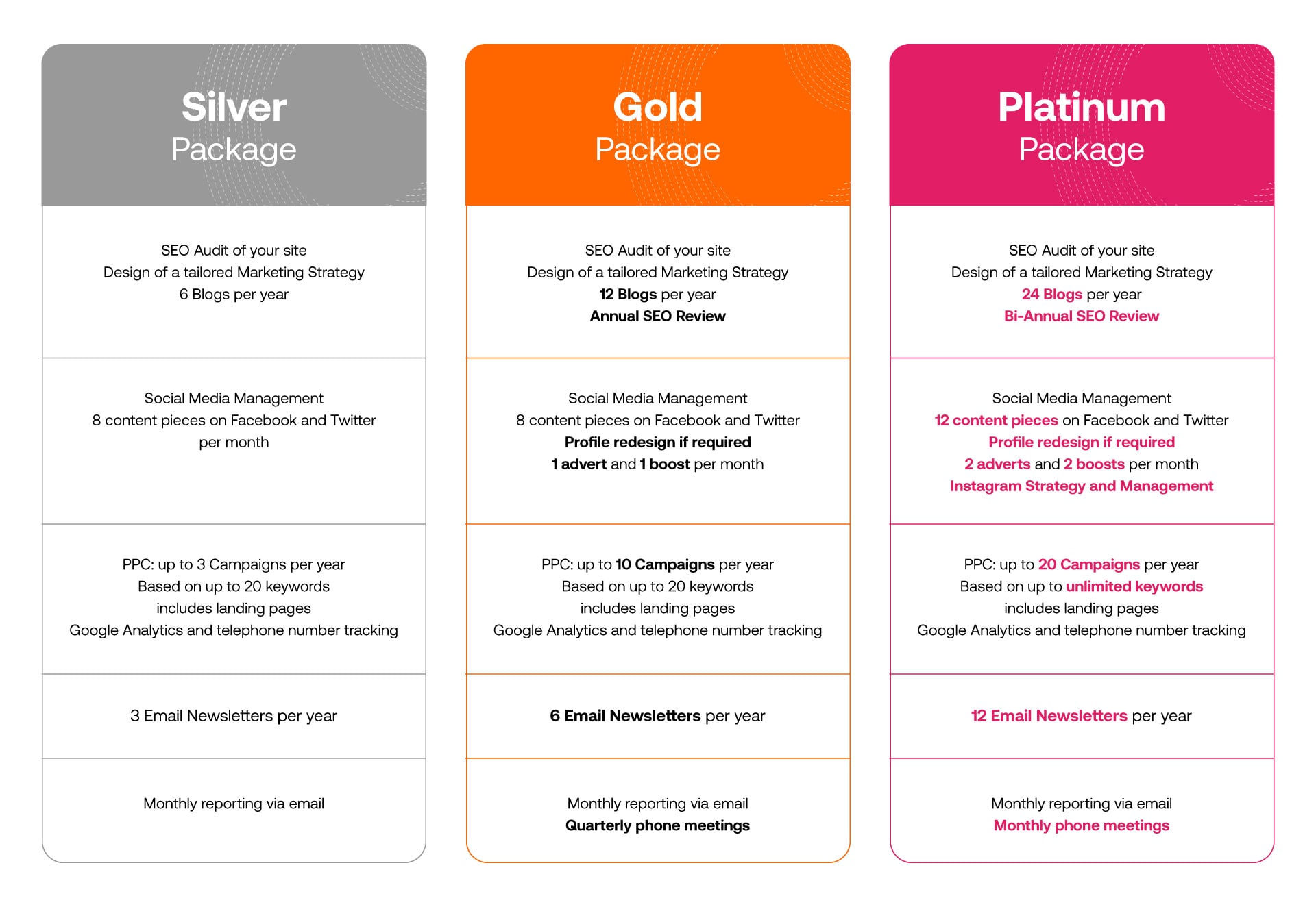 Silver
Package

SEO Audit of your site
Design of a tailored Marketing Strategy
6 Blogs per year

Social Media Management
8 content pieces on Facebook and Twitter per month

PPC: up to 3 Campaigns per year
Based on up to 20 keywords
includes landing pages
Google Analytics and telephone number tracking

3 Email Newsletters per year

Monthly reporting via email

Gold
Package

SEO Audit of your site
Design of a tailored Marketing Strategy
12 Blogs per year
Annual SEO Review

Social Media Management
8 content pieces on Facebook and Twitter
Profile redesign if required
1 advert and 1 boost per month

PPC: up to 10 Campaigns per year
Based on up to 20 keywords
includes landing pages
Google Analytics and telephone number tracking

6 Email Newsletters per year

Monthly reporting via email
Quarterly phone meetings

Platinum
Package

SEO Audit of your site
Design of a tailored Marketing Strategy
24 Blogs per year
Bi-Annual SEO Review

Social Media Management
12 content pieces on Facebook and Twitter
Profile redesign if required
2 adverts and 2 boosts per month
Instagram Strategy and Management

PPC: up to 20 Campaigns per year
Based on up to unlimited keywords
includes landing pages
Google Analytics and telephone number tracking

12 Email Newsletters per year

Monthly reporting via email
Monthly phone meetings